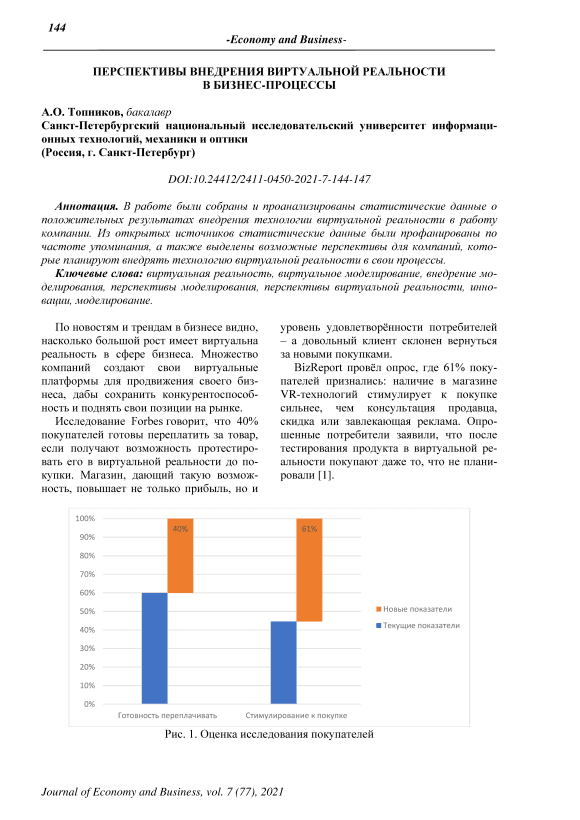 144

-Economy and Business-

ПЕРСПЕКТИВЫ ВНЕДРЕНИЯ ВИРТУАЛЬНОЙ РЕАЛЬНОСТИ В БИЗНЕС-ПРОЦЕССЫ

А.О. Топников, бакалавр
Санкт-Петербургский национальный исследовательский университет информационных технологий, механики и оптики
(Россия, г. Санкт-Петербург)

DOI:10.24412/2411-0450-2021-7-144-147

Аннотация. В работе были собраны и проанализированы статистические данные о положительных результатах внедрения технологии виртуальной реальности в работу компании. Из открытых источников статистические данные были профанированы по частоте упоминания, а также выделены возможные перспективы для компаний, которые планируют внедрять технологию виртуальной реальности в свои процессы.

Ключевые слова: виртуальная реальность, виртуальное моделирование, внедрение моделирования, перспективы моделирования, перспективы виртуальной реальности, инновации, моделирование.

По новостям и трендам в бизнесе видно, насколько большой рост имеет виртуальна реальность в сфере бизнеса. Множество компаний создают свои виртуальные платформы для продвижения своего бизнеса, дабы сохранить конкурентоспособность и поднять свои позиции на рынке.

Исследование Forbes говорит, что 40% покупателей готовы переплатить за товар, если получают возможность протестировать его в виртуальной реальности до покупки. Магазин, дающий такую возможность, повышает не только прибыль, но и уровень удовлетворённости потребителей – а довольный клиент склонен вернуться за новыми покупками.

BizReport провёл опрос, где 61% покупателей признались: наличие в магазине VR-технологий стимулирует к покупке сильнее, чем консультация продавца, скидка или завлекающая реклама. Опрошенные потребители заявили, что после тестирования продукта в виртуальной реальности покупают даже то, что не планировали [1].

100%
90%
80%
70%
60%
50%
40%
30%
20%
10%
0%
40%
61%
Готовность переплачивать
Стимулирование к покупке
Новые показатели
Текущие показатели

Рис. 1. Оценка исследования покупателей

Journal of Economy and Business, vol. 7 (77), 2021